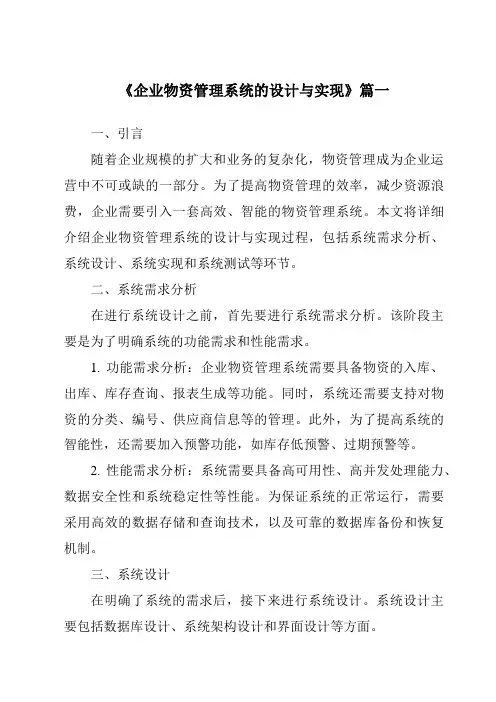 《企业物资管理系统的设计与实现》篇一

一、引言

随着企业规模的扩大和业务的复杂化，物资管理成为企业运营中不可或缺的一部分。为了提高物资管理的效率，减少资源浪费，企业需要引入一套高效、智能的物资管理系统。本文将详细介绍企业物资管理系统的设计与实现过程，包括系统需求分析、系统设计、系统实现和系统测试等环节。

二、系统需求分析

在进行系统设计之前，首先要进行系统需求分析。该阶段主要是为了明确系统的功能需求和性能需求。

1. 功能需求分析：企业物资管理系统需要具备物资的入库、出库、库存查询、报表生成等功能。同时，系统还需要支持对物资的分类、编号、供应商信息等的管理。此外，为了提高系统的智能性，还需要加入预警功能，如库存低预警、过期预警等。

2. 性能需求分析：系统需要具备高可用性、高并发处理能力、数据安全性和系统稳定性等性能。为保证系统的正常运行，需要采用高效的数据存储和查询技术，以及可靠的数据库备份和恢复机制。

三、系统设计

在明确了系统的需求后，接下来进行系统设计。系统设计主要包括数据库设计、系统架构设计和界面设计等方面。